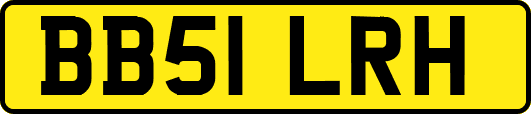 BB51 LRH